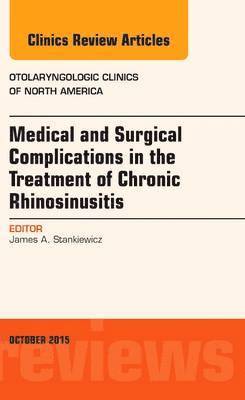 Clinics Review Articles

OTOLARYNGOLOGIC CLINICS OF NORTH AMERICA

Medical and Surgical Complications in the Treatment of Chronic Rhinosinusitis

EDITOR
James A. Stankiewicz

OCTOBER 2015

reviews